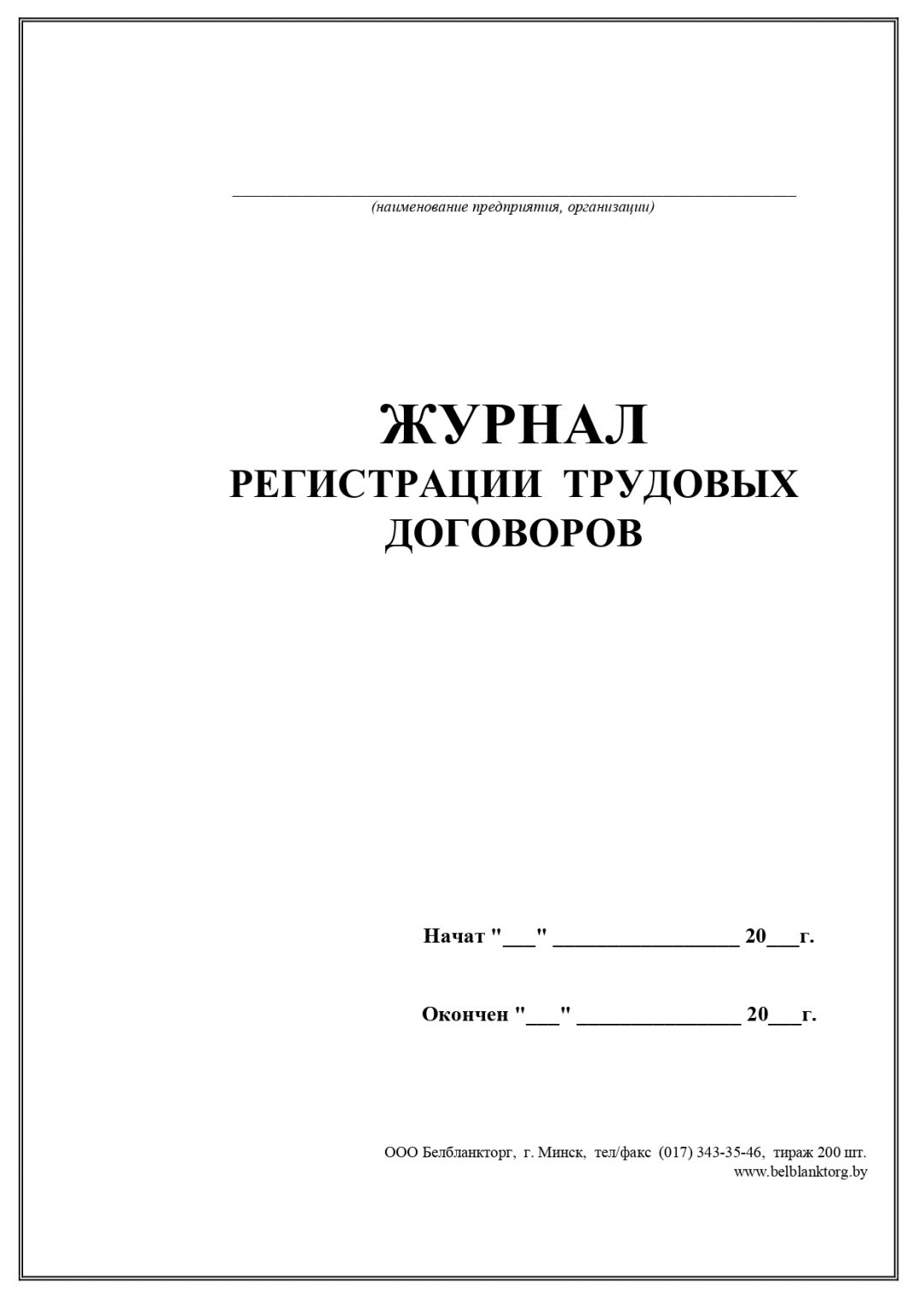 (наименование предприятия, организации)

ЖУРНАЛ
РЕГИСТРАЦИИ ТРУДОВЫХ ДОГОВОРОВ

Начат "___" _________________ 20___г.

Окончен "___" _______________ 20___г.

ООО Белбланкторг, г. Минск, тел/факс (017) 343-35-46, тираж 200 шт.
www.belblanktorg.by